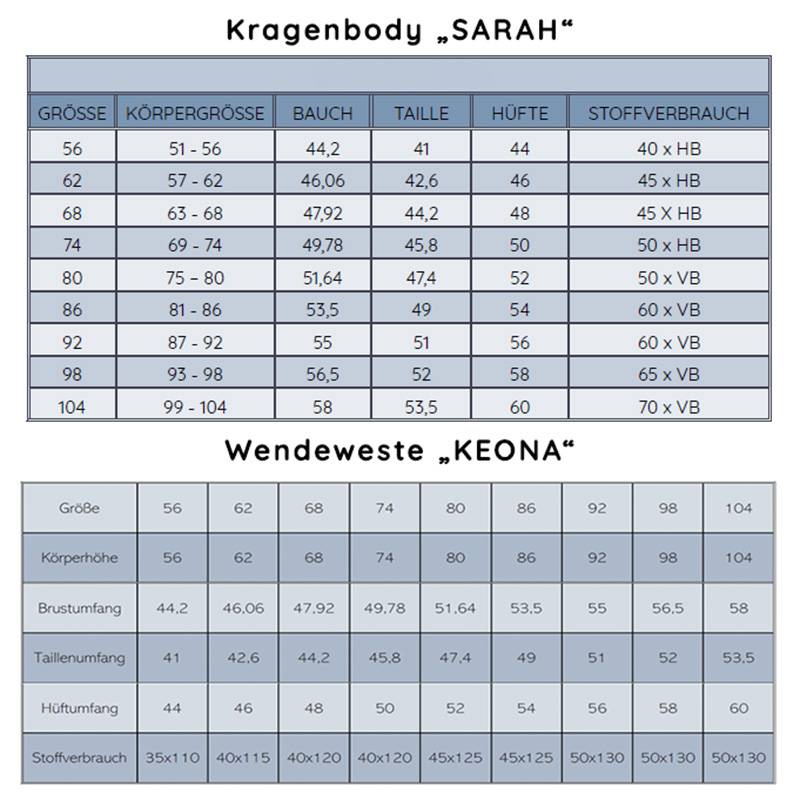 Kragenbody „SARAH“

| GRÖSSE | KÖRPERGRÖSSE | BAUCH | TAILLE | HÜFTE | STOFFVERBRAUCH |
|---|---|---|---|---|---|
| 56 | 51 - 56 | 44,2 | 41 | 44 | 40 x HB |
| 62 | 57 - 62 | 46,06 | 42,6 | 46 | 45 x HB |
| 68 | 63 - 68 | 47,92 | 44,2 | 48 | 45 X HB |
| 74 | 69 - 74 | 49,78 | 45,8 | 50 | 50 x HB |
| 80 | 75 – 80 | 51,64 | 47,4 | 52 | 50 x VB |
| 86 | 81 - 86 | 53,5 | 49 | 54 | 60 x VB |
| 92 | 87 - 92 | 55 | 51 | 56 | 60 x VB |
| 98 | 93 - 98 | 56,5 | 52 | 58 | 65 x VB |
| 104 | 99 - 104 | 58 | 53,5 | 60 | 70 x VB |

Wendeweste „KEONA“

| Größe | 56 | 62 | 68 | 74 | 80 | 86 | 92 | 98 | 104 |
|---|---|---|---|---|---|---|---|---|---|
| Körperhöhe | 56 | 62 | 68 | 74 | 80 | 86 | 92 | 98 | 104 |
| Brustumfang | 44.2 | 46.06 | 47.92 | 49.78 | 51.64 | 53.5 | 55 | 56.5 | 58 |
| Taillenumfang | 41 | 42.6 | 44.2 | 45.8 | 47.4 | 49 | 51 | 52 | 53.5 |
| Hüftumfang | 44 | 46 | 48 | 50 | 52 | 54 | 56 | 58 | 60 |
| Stoffverbrauch | 35x110 | 40x115 | 40x120 | 40x120 | 45x125 | 45x125 | 50x130 | 50x130 | 50x130 |